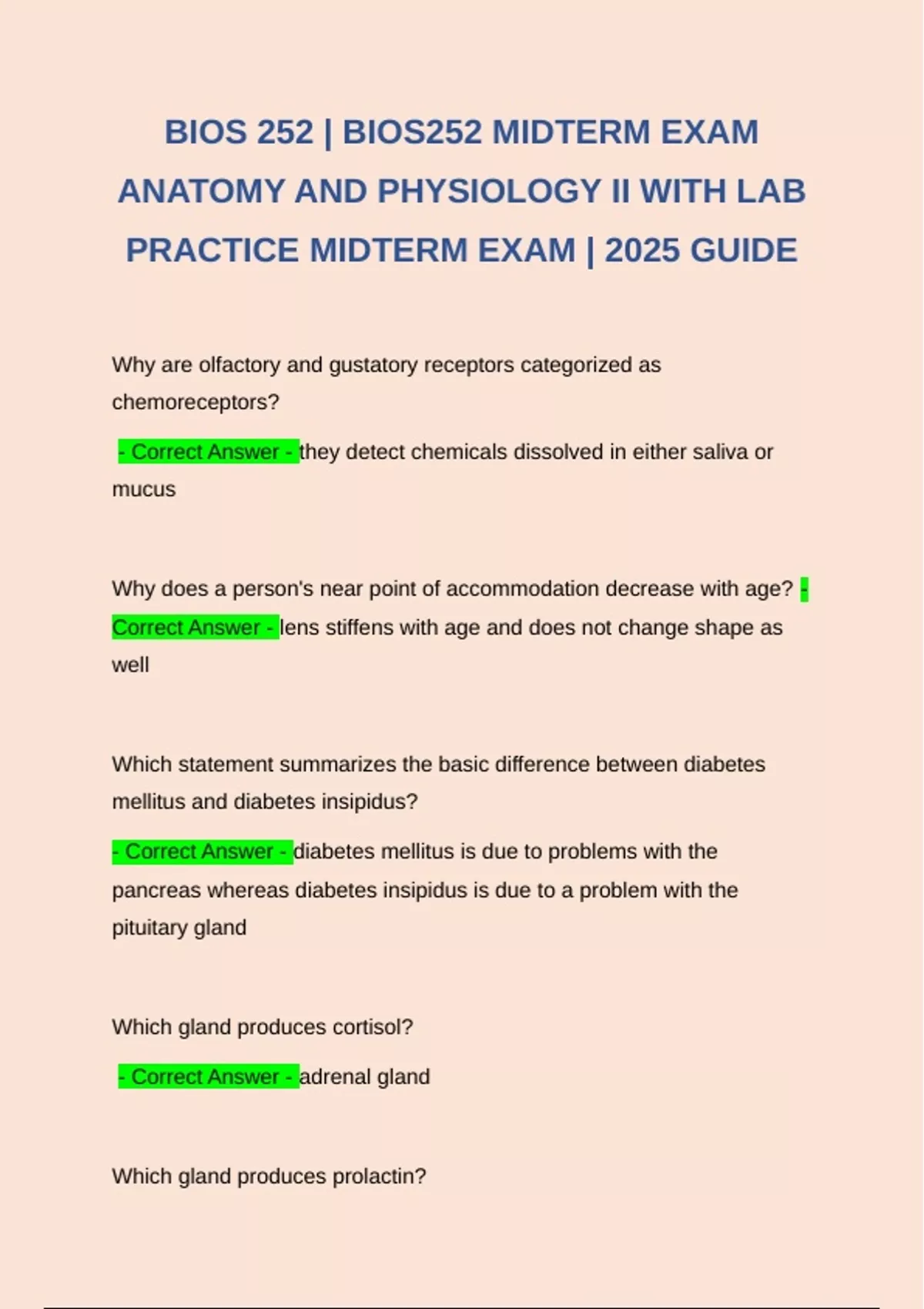 BIOS 252 | BIOS252 MIDTERM EXAM ANATOMY AND PHYSIOLOGY II WITH LAB PRACTICE MIDTERM EXAM | 2025 GUIDE

Why are olfactory and gustatory receptors categorized as chemoreceptors?

- Correct Answer - they detect chemicals dissolved in either saliva or mucus

Why does a person's near point of accommodation decrease with age? - Correct Answer - lens stiffens with age and does not change shape as well

Which statement summarizes the basic difference between diabetes mellitus and diabetes insipidus?

- Correct Answer - diabetes mellitus is due to problems with the pancreas whereas diabetes insipidus is due to a problem with the pituitary gland

Which gland produces cortisol?

- Correct Answer - adrenal gland

Which gland produces prolactin?